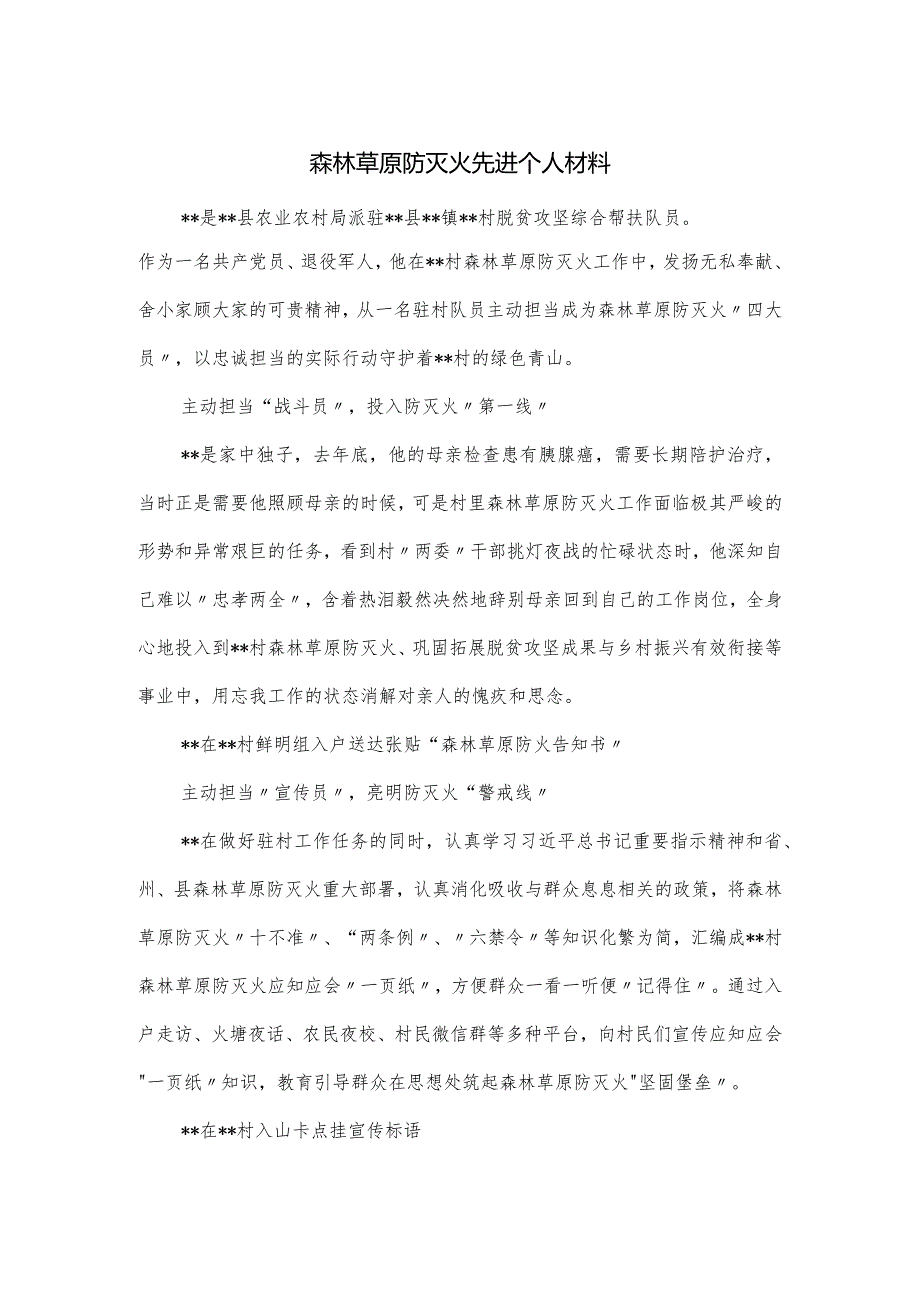 森林草原防灭火先进个人材料

**是**县农业农村局派驻**县**镇**村脱贫攻坚综合帮扶队员。作为一名共产党员、退役军人，他在**村森林草原防灭火工作中，发扬无私奉献、舍小家顾大家的可贵精神，从一名驻村队员主动担当成为森林草原防灭火〃四大员〃，以忠诚担当的实际行动守护着**村的绿色青山。

主动担当“战斗员〃，投入防灭火〃第一线〃

**是家中独子，去年底，他的母亲检查患有胰腺癌，需要长期陪护治疗，当时正是需要他照顾母亲的时候，可是村里森林草原防灭火工作面临极其严峻的形势和异常艰巨的任务，看到村〃两委〃干部挑灯夜战的忙碌状态时，他深知自己难以〃忠孝两全〃，含着热泪毅然决然地辞别母亲回到自己的工作岗位，全身心地投入到**村森林草原防灭火、巩固拓展脱贫攻坚成果与乡村振兴有效衔接等事业中，用忘我工作的状态消解对亲人的愧疚和思念。

**在**村鲜明组入户送达张贴“森林草原防火告知书〃

主动担当〃宣传员〃，亮明防灭火“警戒线〃

**在做好驻村工作任务的同时，认真学习习近平总书记重要指示精神和省、州、县森林草原防灭火重大部署，认真消化吸收与群众息息相关的政策，将森林草原防灭火〃十不准〃、“两条例〃、〃六禁令〃等知识化繁为简，汇编成**村森林草原防灭火应知应会〃一页纸〃，方便群众一看一听便〃记得住〃。通过入户走访、火塘夜话、农民夜校、村民微信群等多种平台，向村民们宣传应知应会"一页纸〃知识，教育引导群众在思想处筑起森林草原防灭火"坚固堡垒〃。

**在**村入山卡点挂宣传标语